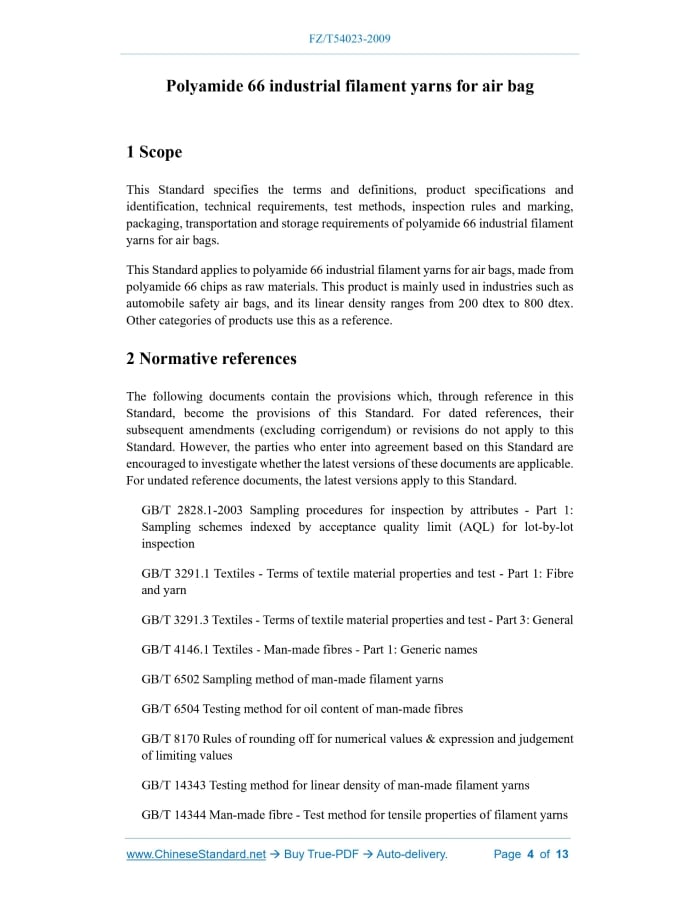 FZ/T54023-2009

Polyamide 66 industrial filament yarns for air bag

1 Scope

This Standard specifies the terms and definitions, product specifications and identification, technical requirements, test methods, inspection rules and marking, packaging, transportation and storage requirements of polyamide 66 industrial filament yarns for air bags.

This Standard applies to polyamide 66 industrial filament yarns for air bags, made from polyamide 66 chips as raw materials. This product is mainly used in industries such as automobile safety air bags, and its linear density ranges from 200 dtex to 800 dtex. Other categories of products use this as a reference.

2 Normative references

The following documents contain the provisions which, through reference in this Standard, become the provisions of this Standard. For dated references, their subsequent amendments (excluding corrigendum) or revisions do not apply to this Standard. However, the parties who enter into agreement based on this Standard are encouraged to investigate whether the latest versions of these documents are applicable. For undated reference documents, the latest versions apply to this Standard.

GB/T 2828.1-2003 Sampling procedures for inspection by attributes - Part 1: Sampling schemes indexed by acceptance quality limit (AQL) for lot-by-lot inspection

GB/T 3291.1 Textiles - Terms of textile material properties and test - Part 1: Fibre and yarn

GB/T 3291.3 Textiles - Terms of textile material properties and test - Part 3: General

GB/T 4146.1 Textiles - Man-made fibres - Part 1: Generic names

GB/T 6502 Sampling method of man-made filament yarns

GB/T 6504 Testing method for oil content of man-made fibres

GB/T 8170 Rules of rounding off for numerical values & expression and judgement of limiting values

GB/T 14343 Testing method for linear density of man-made filament yarns

GB/T 14344 Man-made fibre - Test method for tensile properties of filament yarns

www.ChineseStandard.net → Buy True-PDF → Auto-delivery.    Page 4 of 13